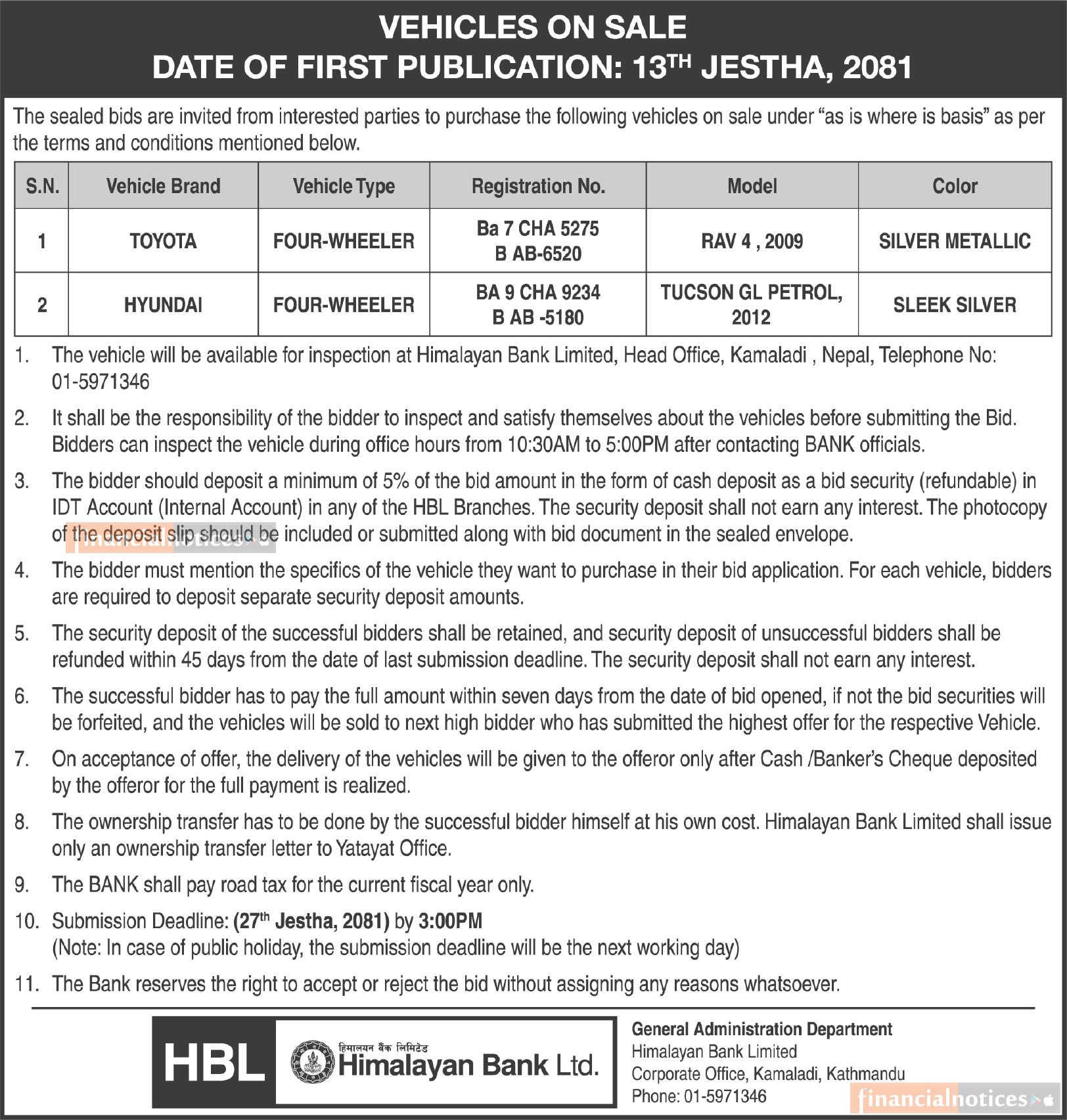 VEHICLES ON SALE
DATE OF FIRST PUBLICATION: 13$^{TH}$ JESTHA, 2081

The sealed bids are invited from interested parties to purchase the following vehicles on sale under "as is where is basis" as per the terms and conditions mentioned below.

| S.N. | Vehicle Brand | Vehicle Type | Registration No. | Model | Color |
|---|---|---|---|---|---|
| 1 | TOYOTA | FOUR-WHEELER | Ba 7 CHA 5275 B AB-6520 | RAV 4 , 2009 | SILVER METALLIC |
| 2 | HYUNDAI | FOUR-WHEELER | BA 9 CHA 9234 B AB -5180 | TUCSON GL PETROL, 2012 | SLEEK SILVER |

1. The vehicle will be available for inspection at Himalayan Bank Limited, Head Office, Kamaladi , Nepal, Telephone No: 01-5971346

2. It shall be the responsibility of the bidder to inspect and satisfy themselves about the vehicles before submitting the Bid. Bidders can inspect the vehicle during office hours from 10:30AM to 5:00PM after contacting BANK officials.

3. The bidder should deposit a minimum of 5% of the bid amount in the form of cash deposit as a bid security (refundable) in IDT Account (Internal Account) in any of the HBL Branches. The security deposit shall not earn any interest. The photocopy of the deposit slip should be included or submitted along with bid document in the sealed envelope.

financialnotices

4. The bidder must mention the specifics of the vehicle they want to purchase in their bid application. For each vehicle, bidders are required to deposit separate security deposit amounts.

5. The security deposit of the successful bidders shall be retained, and security deposit of unsuccessful bidders shall be refunded within 45 days from the date of last submission deadline. The security deposit shall not earn any interest.

6. The successful bidder has to pay the full amount within seven days from the date of bid opened, if not the bid securities will be forfeited, and the vehicles will be sold to next high bidder who has submitted the highest offer for the respective Vehicle.

7. On acceptance of offer, the delivery of the vehicles will be given to the offeror only after Cash /Banker's Cheque deposited by the offeror for the full payment is realized.

8. The ownership transfer has to be done by the successful bidder himself at his own cost. Himalayan Bank Limited shall issue only an ownership transfer letter to Yatayat Office.

9. The BANK shall pay road tax for the current fiscal year only.

10. Submission Deadline: (27$^{th}$ Jestha, 2081) by 3:00PM
(Note: In case of public holiday, the submission deadline will be the next working day)

11. The Bank reserves the right to accept or reject the bid without assigning any reasons whatsoever.

HBL हिमालयन बैंक लिमिटेड Himalayan Bank Ltd.

General Administration Department
Himalayan Bank Limited
Corporate Office, Kamaladi, Kathmandu
Phone: 01-5971346

financialnotices